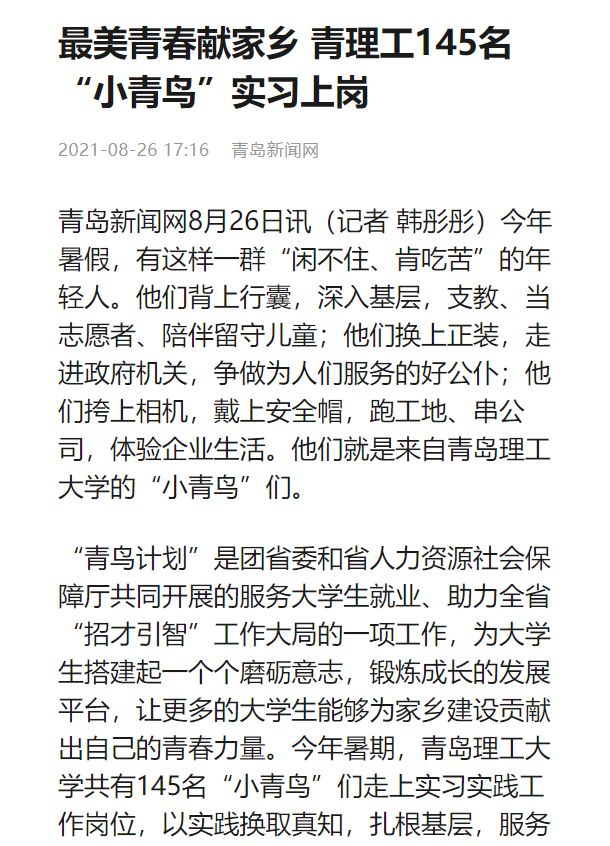 最美青春献家乡 青理工145名“小青鸟”实习上岗

2021-08-26 17:16 青岛新闻网

青岛新闻网8月26日讯（记者 韩彤彤）今年暑假，有这样一群“闲不住、肯吃苦”的年轻人。他们背上行囊，深入基层，支教、当志愿者、陪伴留守儿童；他们换上正装，走进政府机关，争做为人们服务的好公仆；他们挎上相机，戴上安全帽，跑工地、串公司，体验企业生活。他们就是来自青岛理工大学的“小青鸟”们。

“青鸟计划”是团省委和省人力资源社会保障厅共同开展的服务大学生就业、助力全省“招才引智”工作大局的一项工作，为大学生搭建起一个个磨砺意志，锻炼成长的发展平台，让更多的大学生能够为家乡建设贡献出自己的青春力量。今年暑期，青岛理工大学共有145名“小青鸟”们走上实习实践工作岗位，以实践换取真知，扎根基层，服务